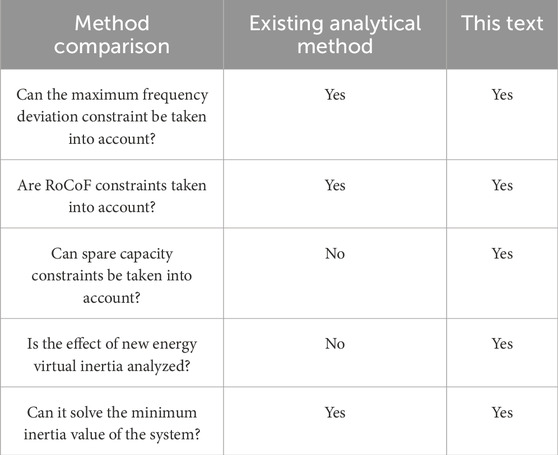 | Method comparison | Existing analytical method | This text |
|---|---|---|
| Can the maximum frequency deviation constraint be taken into account? | Yes | Yes |
| Are RoCoF constraints taken into account? | Yes | Yes |
| Can spare capacity constraints be taken into account? | No | Yes |
| Is the effect of new energy virtual inertia analyzed? | No | Yes |
| Can it solve the minimum inertia value of the system? | Yes | Yes |